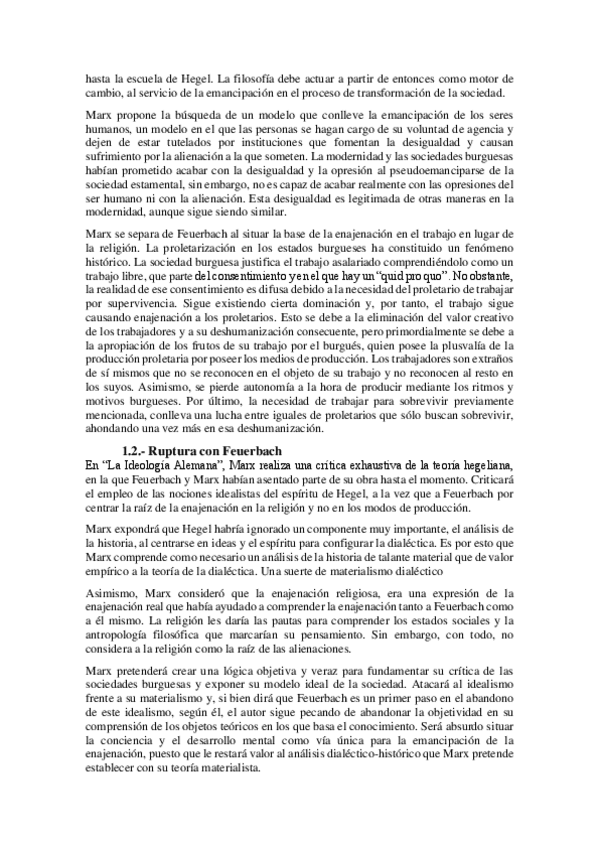 hasta la escuela de Hegel. La filosofía debe actuar a partir de entonces como motor de cambio, al servicio de la emancipación en el proceso de transformación de la sociedad.

Marx propone la búsqueda de un modelo que conlleve la emancipación de los seres humanos, un modelo en el que las personas se hagan cargo de su voluntad de agencia y dejen de estar tutelados por instituciones que fomentan la desigualdad y causan sufrimiento por la alienación a la que someten. La modernidad y las sociedades burguesas habían prometido acabar con la desigualdad y la opresión al pseudoemanciparse de la sociedad estamental, sin embargo, no es capaz de acabar realmente con las opresiones del ser humano ni con la alienación. Esta desigualdad es legitimada de otras maneras en la modernidad, aunque sigue siendo similar.

Marx se separa de Feuerbach al situar la base de la enajenación en el trabajo en lugar de la religión. La proletarización en los estados burgueses ha constituido un fenómeno histórico. La sociedad burguesa justifica el trabajo asalariado comprendiéndolo como un trabajo libre, que parte del consentimiento y en el que hay un "quid pro quo". No obstante, la realidad de ese consentimiento es difusa debido a la necesidad del proletario de trabajar por supervivencia. Sigue existiendo cierta dominación y, por tanto, el trabajo sigue causando enajenación a los proletarios. Esto se debe a la eliminación del valor creativo de los trabajadores y a su deshumanización consecuente, pero primordialmente se debe a la apropiación de los frutos de su trabajo por el burgués, quien posee la plusvalía de la producción proletaria por poseer los medios de producción. Los trabajadores son extraños de sí mismos que no se reconocen en el objeto de su trabajo y no reconocen al resto en los suyos. Asimismo, se pierde autonomía a la hora de producir mediante los ritmos y motivos burgueses. Por último, la necesidad de trabajar para sobrevivir previamente mencionada, conlleva una lucha entre iguales de proletarios que sólo buscan sobrevivir, ahondando una vez más en esa deshumanización.

1.2.- Ruptura con Feuerbach

En "La Ideología Alemana", Marx realiza una crítica exhaustiva de la teoría hegeliana, en la que Feuerbach y Marx habían asentado parte de su obra hasta el momento. Criticará el empleo de las nociones idealistas del espíritu de Hegel, a la vez que a Feuerbach por centrar la raíz de la enajenación en la religión y no en los modos de producción.

Marx expondrá que Hegel habría ignorado un componente muy importante, el análisis de la historia, al centrarse en ideas y el espíritu para configurar la dialéctica. Es por esto que Marx comprende como necesario un análisis de la historia de talante material que de valor empírico a la teoría de la dialéctica. Una suerte de materialismo dialéctico

Asimismo, Marx consideró que la enajenación religiosa, era una expresión de la enajenación real que había ayudado a comprender la enajenación tanto a Feuerbach como a él mismo. La religión les daría las pautas para comprender los estados sociales y la antropología filosófica que marcarían su pensamiento. Sin embargo, con todo, no considera a la religión como la raíz de las alienaciones.

Marx pretenderá crear una lógica objetiva y veraz para fundamentar su crítica de las sociedades burguesas y exponer su modelo ideal de la sociedad. Atacará al idealismo frente a su materialismo y, si bien dirá que Feuerbach es un primer paso en el abandono de este idealismo, según él, el autor sigue pecando de abandonar la objetividad en su comprensión de los objetos teóricos en los que basa el conocimiento. Será absurdo situar la conciencia y el desarrollo mental como vía única para la emancipación de la enajenación, puesto que le restará valor al análisis dialéctico-histórico que Marx pretende establecer con su teoría materialista.